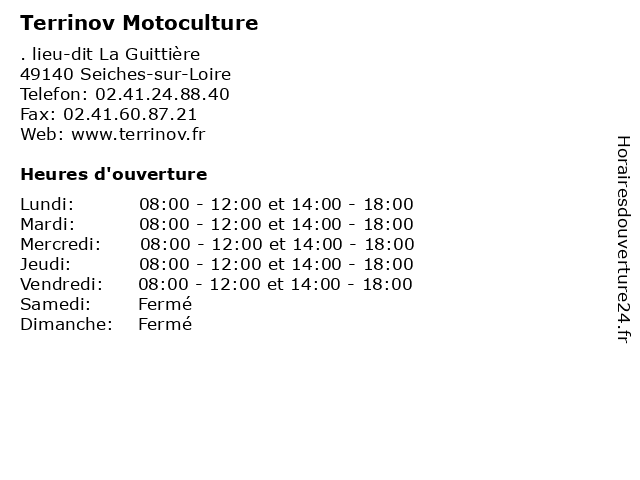 Terrinov Motoculture

. lieu-dit La Guittière
49140 Seiches-sur-Loire
Telefon: 02.41.24.88.40
Fax: 02.41.60.87.21
Web: www.terrinov.fr

Heures d'ouverture

| | |
|---|---|
| Lundi: | 08:00 - 12:00 et 14:00 - 18:00 |
| Mardi: | 08:00 - 12:00 et 14:00 - 18:00 |
| Mercredi: | 08:00 - 12:00 et 14:00 - 18:00 |
| Jeudi: | 08:00 - 12:00 et 14:00 - 18:00 |
| Vendredi: | 08:00 - 12:00 et 14:00 - 18:00 |
| Samedi: | Fermé |
| Dimanche: | Fermé |

Horairesdouverture24.fr